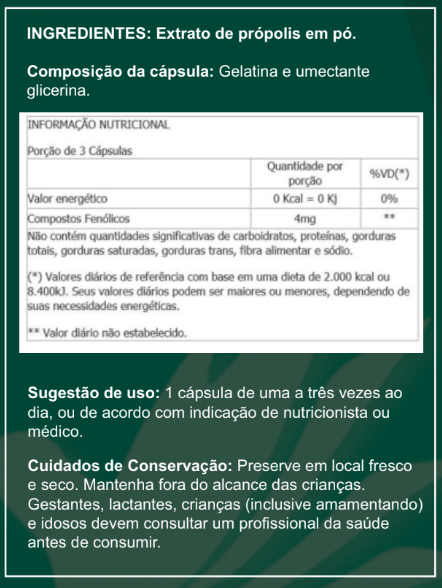 INGREDIENTES: Extrato de própolis em pó.

Composição da cápsula: Gelatina e umectante glicerina.

INFORMAÇÃO NUTRICIONAL

Porção de 3 Cápsulas

| | Quantidade por porção | %VD(*) |
|---|---|---|
| Valor energético | 0 Kcal = 0 Kj | 0% |
| Compostos Fenólicos | 4mg | ** |

Não contém quantidades significativas de carboidratos, proteínas, gorduras totais, gorduras saturadas, gorduras trans, fibra alimentar e sódio.

(*) Valores diários de referência com base em uma dieta de 2.000 kcal ou 8.400kJ. Seus valores diários podem ser maiores ou menores, dependendo de suas necessidades energéticas.

** Valor diário não estabelecido.

Sugestão de uso: 1 cápsula de uma a três vezes ao dia, ou de acordo com indicação de nutricionista ou médico.

Cuidados de Conservação: Preserve em local fresco e seco. Mantenha fora do alcance das crianças. Gestantes, lactantes, crianças (inclusive amamentando) e idosos devem consultar um profissional da saúde antes de consumir.